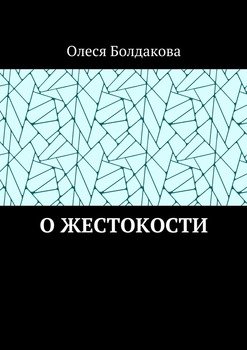 Олеся Болдакова

О ЖЕСТОКОСТИ